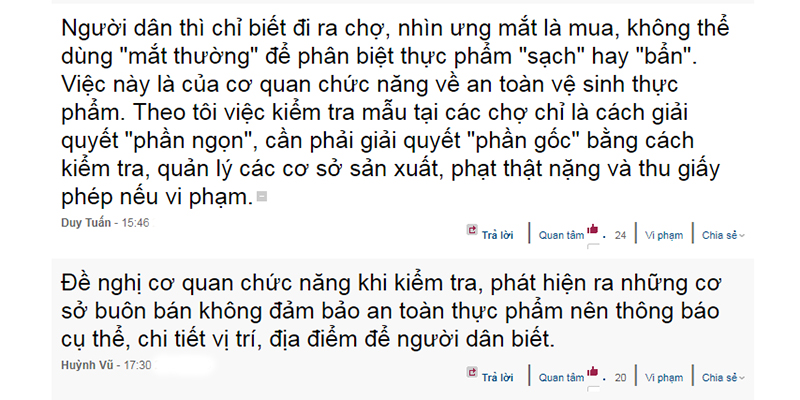 Người dân thì chỉ biết đi ra chợ, nhìn ưng mắt là mua, không thể dùng "mắt thường" để phân biệt thực phẩm "sạch" hay "bẩn". Việc này là của cơ quan chức năng về an toàn vệ sinh thực phẩm. Theo tôi việc kiểm tra mẫu tại các chợ chỉ là cách giải quyết "phần ngọn", cần phải giải quyết "phần gốc" bằng cách kiểm tra, quản lý các cơ sở sản xuất, phạt thật nặng và thu giấy phép nếu vi phạm.

Duy Tuấn - 15:46

Trả lời | Quan tâm . 24 | Vi phạm | Chia sẻ

Đề nghị cơ quan chức năng khi kiểm tra, phát hiện ra những cơ sở buôn bán không đảm bảo an toàn thực phẩm nên thông báo cụ thể, chi tiết vị trí, địa điểm để người dân biết.

Huỳnh Vũ - 17:30

Trả lời | Quan tâm . 20 | Vi phạm | Chia sẻ